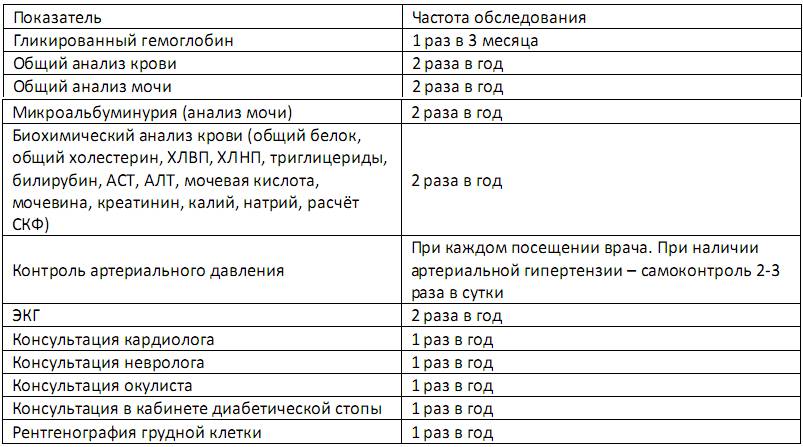 | Показатель | Частота обследования |
|---|---|
| Гликированный гемоглобин | 1 раз в 3 месяца |
| Общий анализ крови | 2 раза в год |
| Общий анализ мочи | 2 раза в год |
| Микроальбуминурия (анализ мочи) | 2 раза в год |
| Биохимический анализ крови (общий белок, общий холестерин, ХЛВП, ХЛНП, триглицериды, билирубин, АСТ, АЛТ, мочевая кислота, мочевина, креатинин, калий, натрий, расчёт СКФ) | 2 раза в год |
| Контроль артериального давления | При каждом посещении врача. При наличии артериальной гипертензии – самоконтроль 2-3 раза в сутки |
| ЭКГ | 2 раза в год |
| Консультация кардиолога | 1 раз в год |
| Консультация невролога | 1 раз в год |
| Консультация окулиста | 1 раз в год |
| Консультация в кабинете диабетической стопы | 1 раз в год |
| Рентгенография грудной клетки | 1 раз в год |